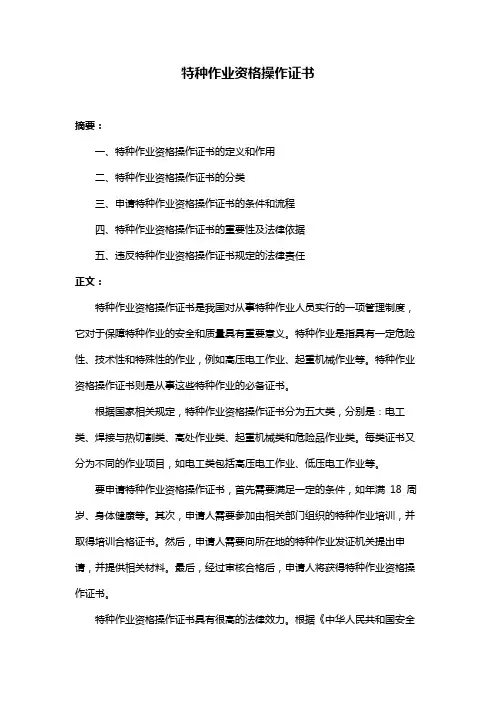 特种作业资格操作证书

摘要：

一、特种作业资格操作证书的定义和作用

二、特种作业资格操作证书的分类

三、申请特种作业资格操作证书的条件和流程

四、特种作业资格操作证书的重要性及法律依据

五、违反特种作业资格操作证书规定的法律责任

正文：

特种作业资格操作证书是我国对从事特种作业人员实行的一项管理制度，它对于保障特种作业的安全和质量具有重要意义。特种作业是指具有一定危险性、技术性和特殊性的作业，例如高压电工作业、起重机械作业等。特种作业资格操作证书则是从事这些特种作业的必备证书。

根据国家相关规定，特种作业资格操作证书分为五大类，分别是：电工类、焊接与热切割类、高处作业类、起重机械类和危险品作业类。每类证书又分为不同的作业项目，如电工类包括高压电工作业、低压电工作业等。

要申请特种作业资格操作证书，首先需要满足一定的条件，如年满 18 周岁、身体健康等。其次，申请人需要参加由相关部门组织的特种作业培训，并取得培训合格证书。然后，申请人需要向所在地的特种作业发证机关提出申请，并提供相关材料。最后，经过审核合格后，申请人将获得特种作业资格操作证书。

特种作业资格操作证书具有很高的法律效力。根据《中华人民共和国安全